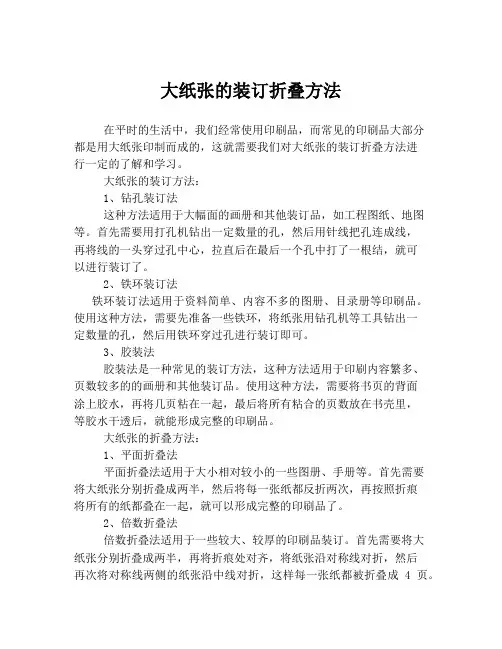 大纸张的装订折叠方法

在平时的生活中，我们经常使用印刷品，而常见的印刷品大部分都是用大纸张印制而成的，这就需要我们对大纸张的装订折叠方法进行一定的了解和学习。

大纸张的装订方法：

1、钻孔装订法

这种方法适用于大幅面的画册和其他装订品，如工程图纸、地图等。首先需要用打孔机钻出一定数量的孔，然后用针线把孔连成线，再将线的一头穿过孔中心，拉直后在最后一个孔中打了一根结，就可以进行装订了。

2、铁环装订法

铁环装订法适用于资料简单、内容不多的图册、目录册等印刷品。使用这种方法，需要先准备一些铁环，将纸张用钻孔机等工具钻出一定数量的孔，然后用铁环穿过孔进行装订即可。

3、胶装法

胶装法是一种常见的装订方法，这种方法适用于印刷内容繁多、页数较多的的画册和其他装订品。使用这种方法，需要将书页的背面涂上胶水，再将几页粘在一起，最后将所有粘合的页数放在书壳里，等胶水干透后，就能形成完整的印刷品。

大纸张的折叠方法：

1、平面折叠法

平面折叠法适用于大小相对较小的一些图册、手册等。首先需要将大纸张分别折叠成两半，然后将每一张纸都反折两次，再按照折痕将所有的纸都叠在一起，就可以形成完整的印刷品了。

2、倍数折叠法

倍数折叠法适用于一些较大、较厚的印刷品装订。首先需要将大纸张分别折叠成两半，再将折痕处对齐，将纸张沿对称线对折，然后再次将对称线两侧的纸张沿中线对折，这样每一张纸都被折叠成 4 页。